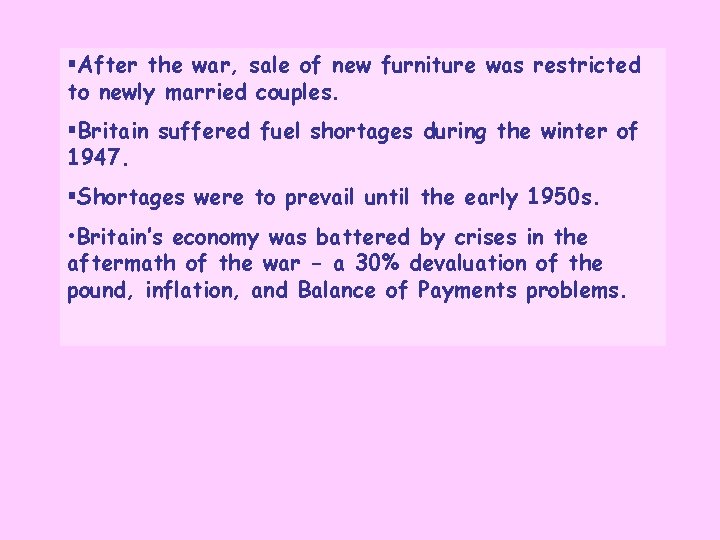 ▪After the war, sale of new furniture was restricted to newly married couples.

▪Britain suffered fuel shortages during the winter of 1947.

▪Shortages were to prevail until the early 1950s.

•Britain's economy was battered by crises in the aftermath of the war – a 30% devaluation of the pound, inflation, and Balance of Payments problems.